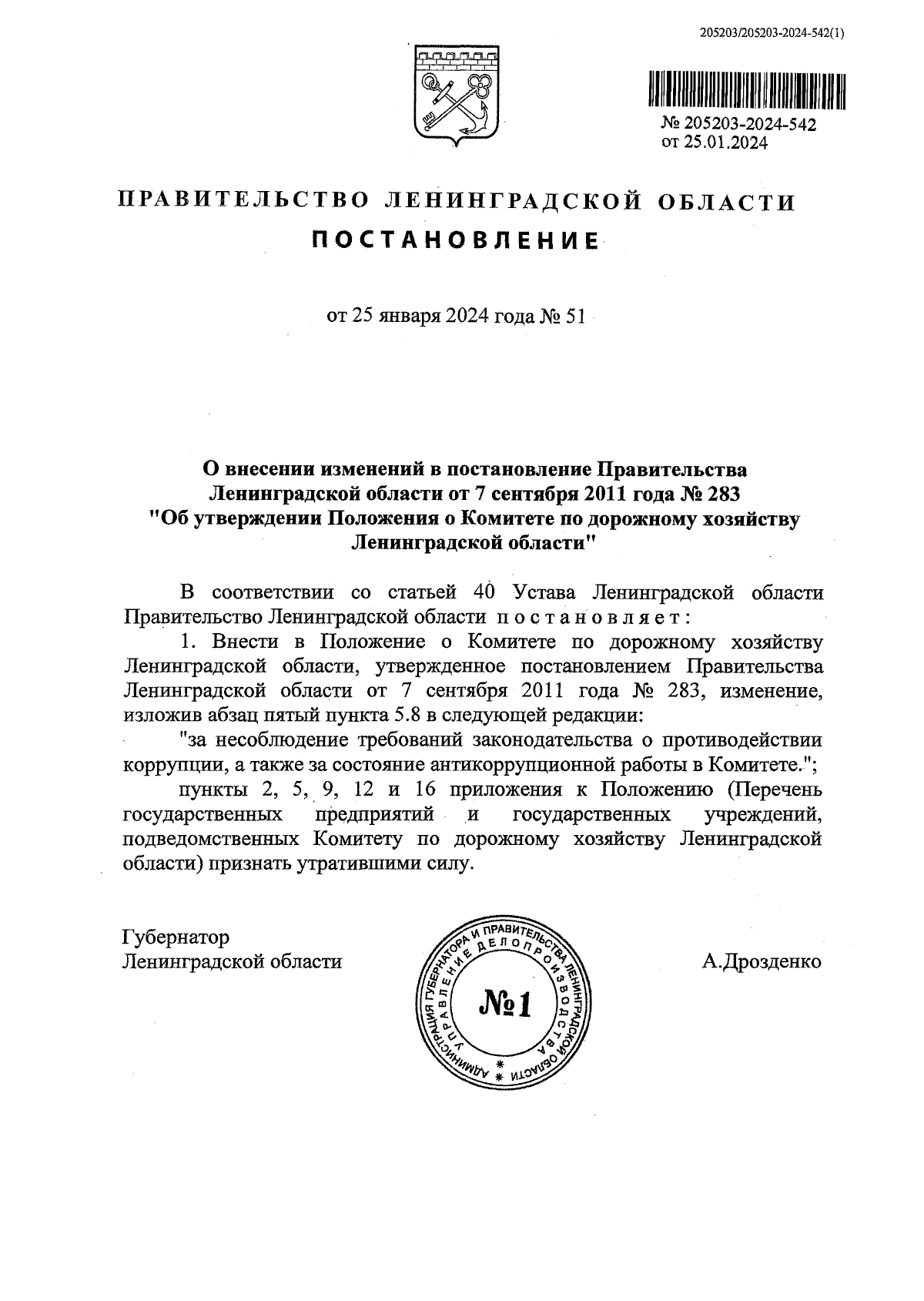 205203/205203-2024-542(1)

№ 205203-2024-542
от 25.01.2024

ПРАВИТЕЛЬСТВО ЛЕНИНГРАДСКОЙ ОБЛАСТИ

ПОСТАНОВЛЕНИЕ

от 25 января 2024 года № 51

О внесении изменений в постановление Правительства Ленинградской области от 7 сентября 2011 года № 283 "Об утверждении Положения о Комитете по дорожному хозяйству Ленинградской области"

В соответствии со статьей 40 Устава Ленинградской области Правительство Ленинградской области постановляет:

1. Внести в Положение о Комитете по дорожному хозяйству Ленинградской области, утвержденное постановлением Правительства Ленинградской области от 7 сентября 2011 года № 283, изменение, изложив абзац пятый пункта 5.8 в следующей редакции:

"за несоблюдение требований законодательства о противодействии коррупции, а также за состояние антикоррупционной работы в Комитете.";

пункты 2, 5, 9, 12 и 16 приложения к Положению (Перечень государственных предприятий и государственных учреждений, подведомственных Комитету по дорожному хозяйству Ленинградской области) признать утратившими силу.

Губернатор
Ленинградской области

АДМИНИСТРАЦИЯ ГУБЕРНАТОРА И ПРАВИТЕЛЬСТВА ЛЕНИНГРАДСКОЙ ОБЛАСТИ
УПРАВЛЕНИЕ ДЕЛОПРОИЗВОДСТВА
№1

А.Дрозденко